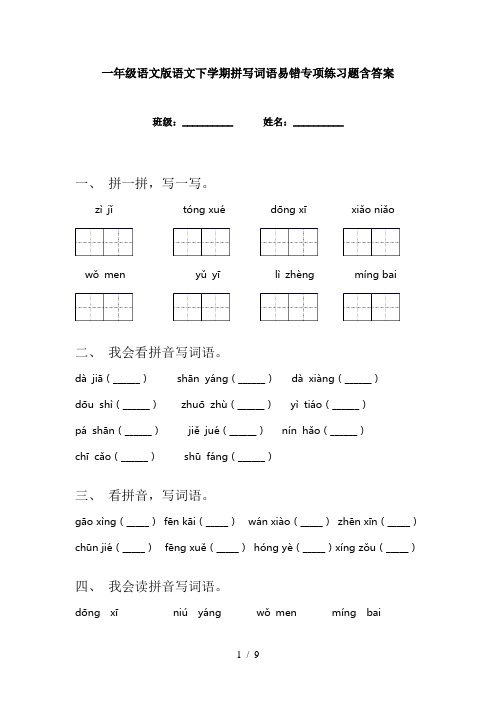 一年级语文版语文下学期拼写词语易错专项练习题含答案

班级：__________ 姓名：__________

一、 拼一拼，写一写。

zì jǐ tóng xué dōng xī xiǎo niǎo

wǒ men yǔ yī lì zhèng míng bai

二、 我会看拼音写词语。

dà jiā ( _____ ) shān yáng ( _____ ) dà xiàng ( _____ )

dōu shì ( _____ ) zhuō zhù ( _____ ) yì tiáo ( _____ )

pá shān ( _____ ) jiě jué ( _____ ) nín hǎo ( _____ )

chī cǎo ( _____ ) shū fáng ( _____ )

三、 看拼音，写词语。

gāo xìng ( ____ ) fēn kāi ( ____ ) wán xiào ( ____ ) zhēn xīn ( ____ )

chūn jié ( ____ ) fēng xuě ( ____ ) hóng yè ( ____ ) xíng zǒu ( ____ )

四、 我会读拼音写词语。

dōng xī niú yáng wǒ men míng bai

1 / 9